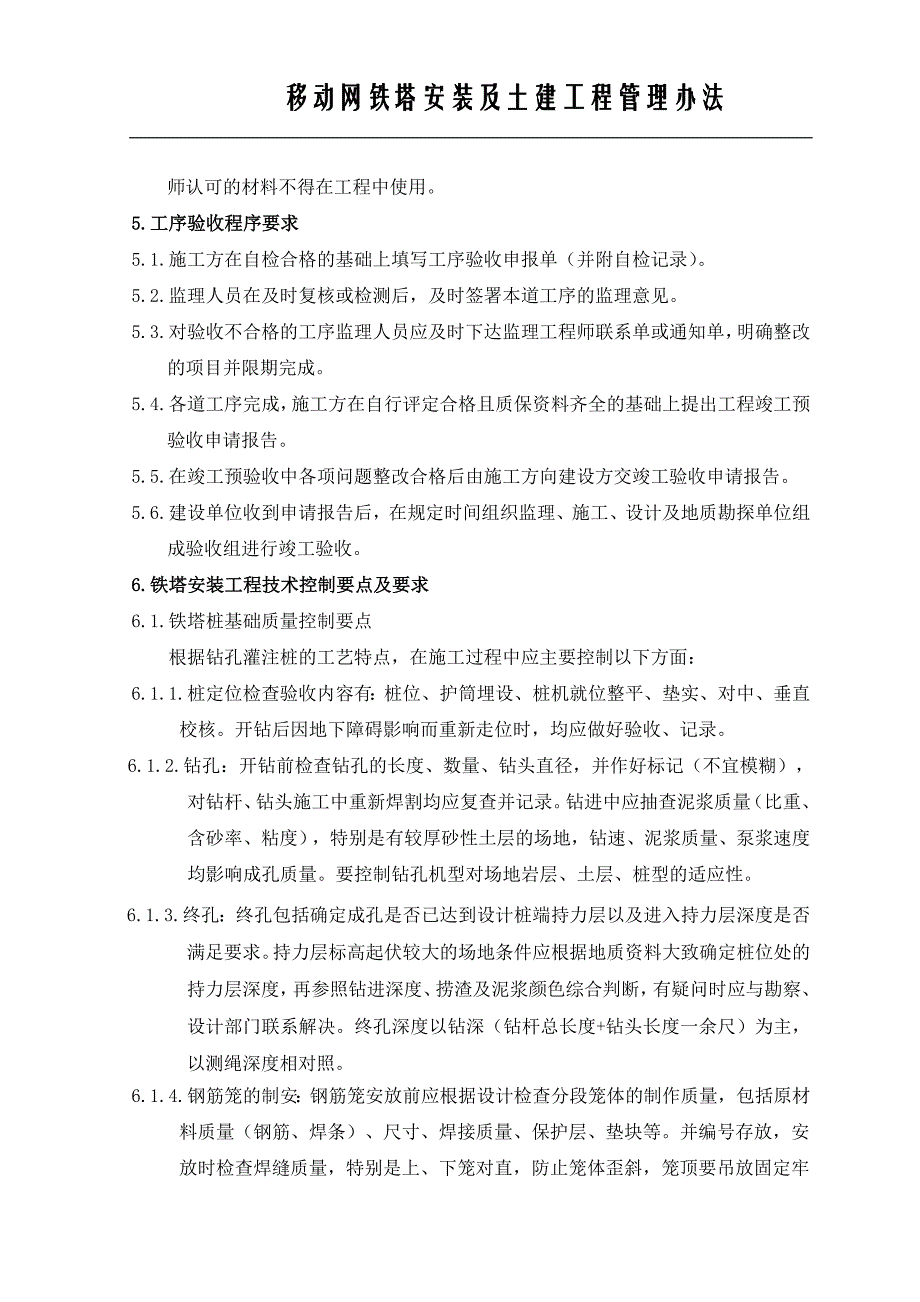 移动网铁塔安装及土建工程管理办法

师认可的材料不得在工程中使用。

5.工序验收程序要求

5.1.施工方在自检合格的基础上填写工序验收申报单（并附自检记录）。

5.2.监理人员在及时复核或检测后，及时签署本道工序的监理意见。

5.3.对验收不合格的工序监理人员应及时下达监理工程师联系单或通知单，明确整改的项目并限期完成。

5.4.各道工序完成，施工方在自行评定合格且质保资料齐全的基础上提出工程竣工预验收申请报告。

5.5.在竣工预验收中各项问题整改合格后由施工方向建设方交竣工验收申请报告。

5.6.建设单位收到申请报告后，在规定时间组织监理、施工、设计及地质勘探单位组成验收组进行竣工验收。

6.铁塔安装工程技术控制要点及要求

6.1.铁塔桩基础质量控制要点

根据钻孔灌注桩的工艺特点，在施工过程中应主要控制以下方面：

6.1.1.桩定位检查验收内容有：桩位、护筒埋设、桩机就位整平、垫实、对中、垂直校核。开钻后因地下障碍影响而重新走位时，均应做好验收、记录。

6.1.2.钻孔：开钻前检查钻孔的长度、数量、钻头直径，并作好标记（不宜模糊），对钻杆、钻头施工中重新焊割均应复查并记录。钻进中应抽查泥浆质量（比重、含砂率、粘度），特别是有较厚砂性土层的场地，钻速、泥浆质量、泵浆速度均影响成孔质量。要控制钻孔机型对场地岩层、土层、桩型的适应性。

6.1.3.终孔：终孔包括确定成孔是否已达到设计桩端持力层以及进入持力层深度是否满足要求。持力层标高起伏较大的场地条件应根据地质资料大致确定桩位处的持力层深度，再参照钻进深度、捞渣及泥浆颜色综合判断，有疑问时应与勘察、设计部门联系解决。终孔深度以钻深（钻杆总长度+钻头长度一余尺）为主，以测绳深度相对照。

6.1.4.钢筋笼的制安：钢筋笼安放前应根据设计检查分段笼体的制作质量，包括原材料质量（钢筋、焊条）、尺寸、焊接质量、保护层、垫块等。并编号存放，安放时检查焊缝质量，特别是上、下笼对直，防止笼体歪斜，笼顶要吊放固定牢